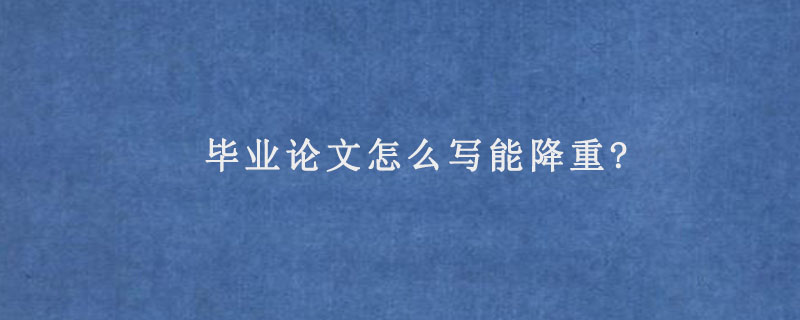 毕业论文怎么写能降重?